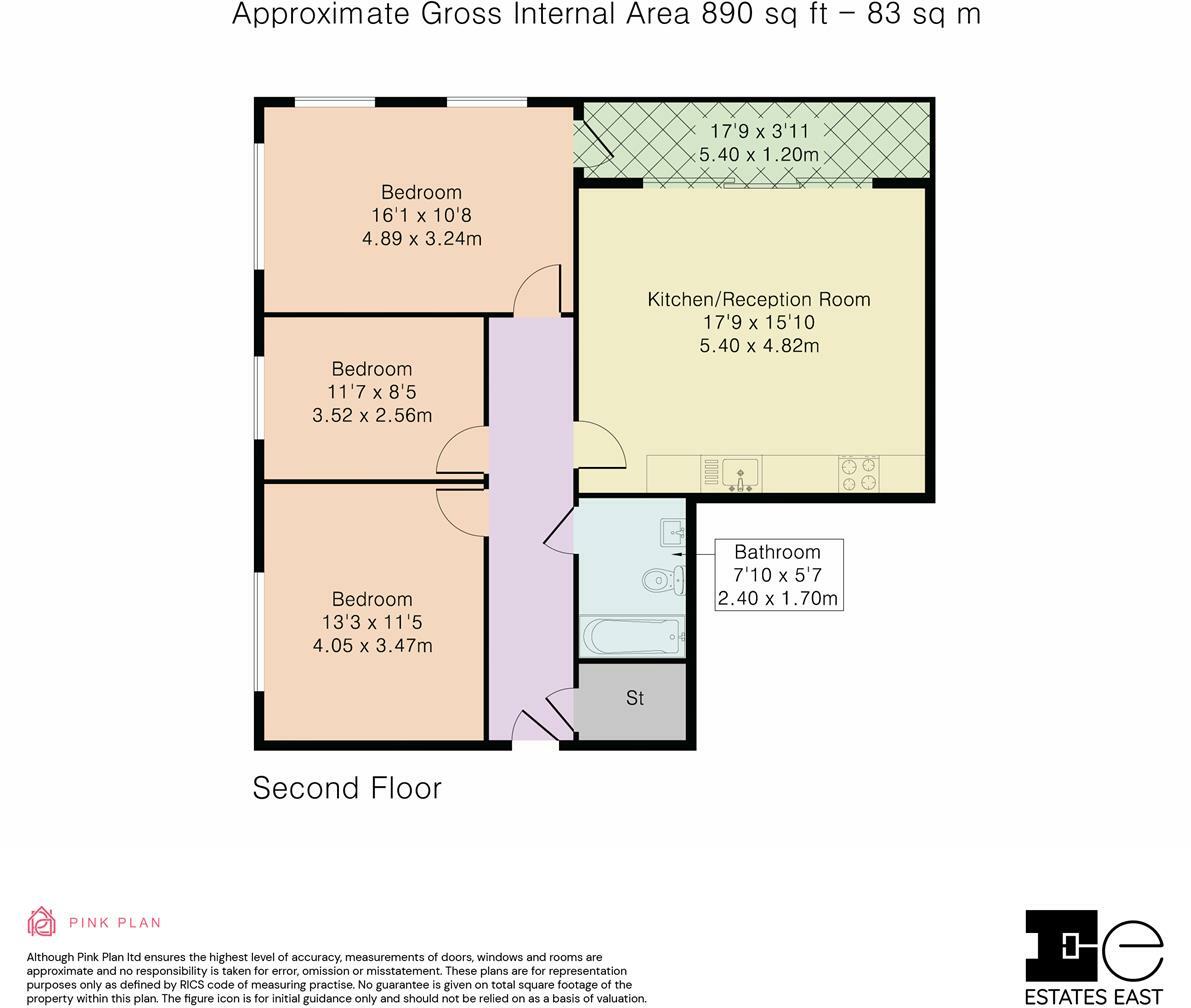 Approximate Gross Internal Area 890 sq ft – 83 sq m

17'9 x 3'11
5.40 x 1.20m

Bedroom
16'1 x 10'8
4.89 x 3.24m

Kitchen/Reception Room
17'9 x 15'10
5.40 x 4.82m

Bedroom
11'7 x 8'5
3.52 x 2.56m

Bathroom
7'10 x 5'7
2.40 x 1.70m

Bedroom
13'3 x 11'5
4.05 x 3.47m

St

Second Floor

PINK PLAN

Although Pink Plan ltd ensures the highest level of accuracy, measurements of doors, windows and rooms are approximate and no responsibility is taken for error, omission or misstatement. These plans are for representation purposes only as defined by RICS code of measuring practise. No guarantee is given on total square footage of the property within this plan. The figure icon is for initial guidance only and should not be relied on as a basis of valuation.

ESTATES EAST